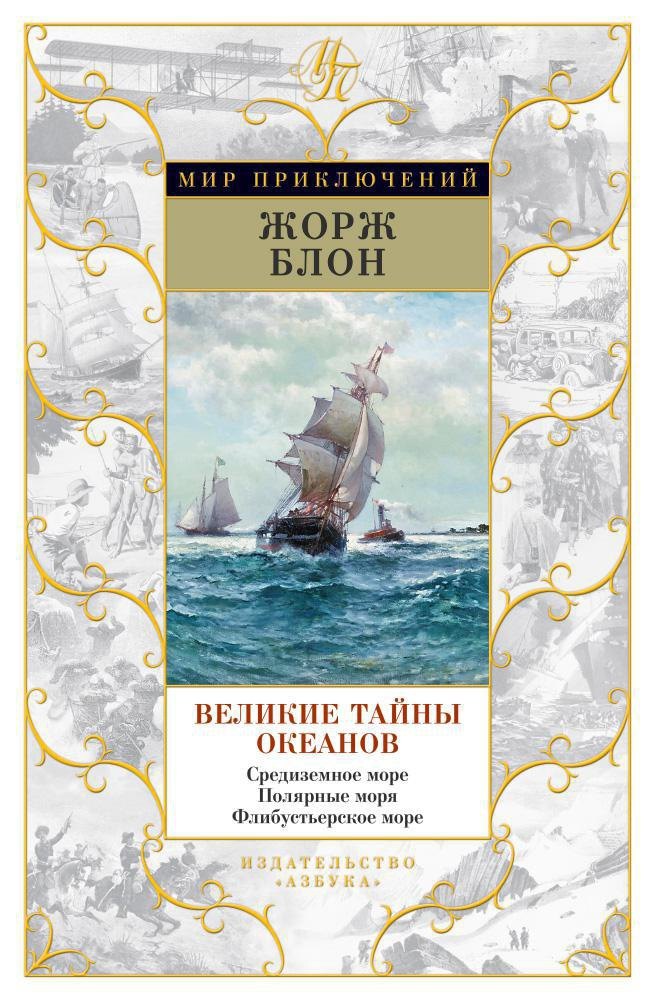 МП

МИР ПРИКЛЮЧЕНИЙ

ЖОРЖ
БЛОН

ВЕЛИКИЕ ТАЙНЫ
ОКЕАНОВ

Средиземное море
Полярные моря
Флибустьерское море

ИЗДАТЕЛЬСТВО
«АЗБУКА»